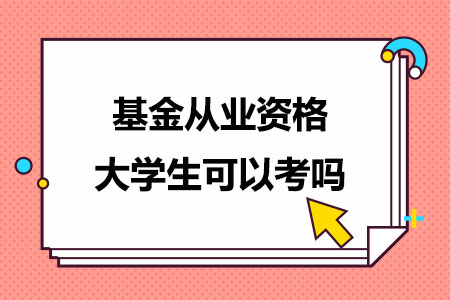 基金从业资格
大学生可以考吗